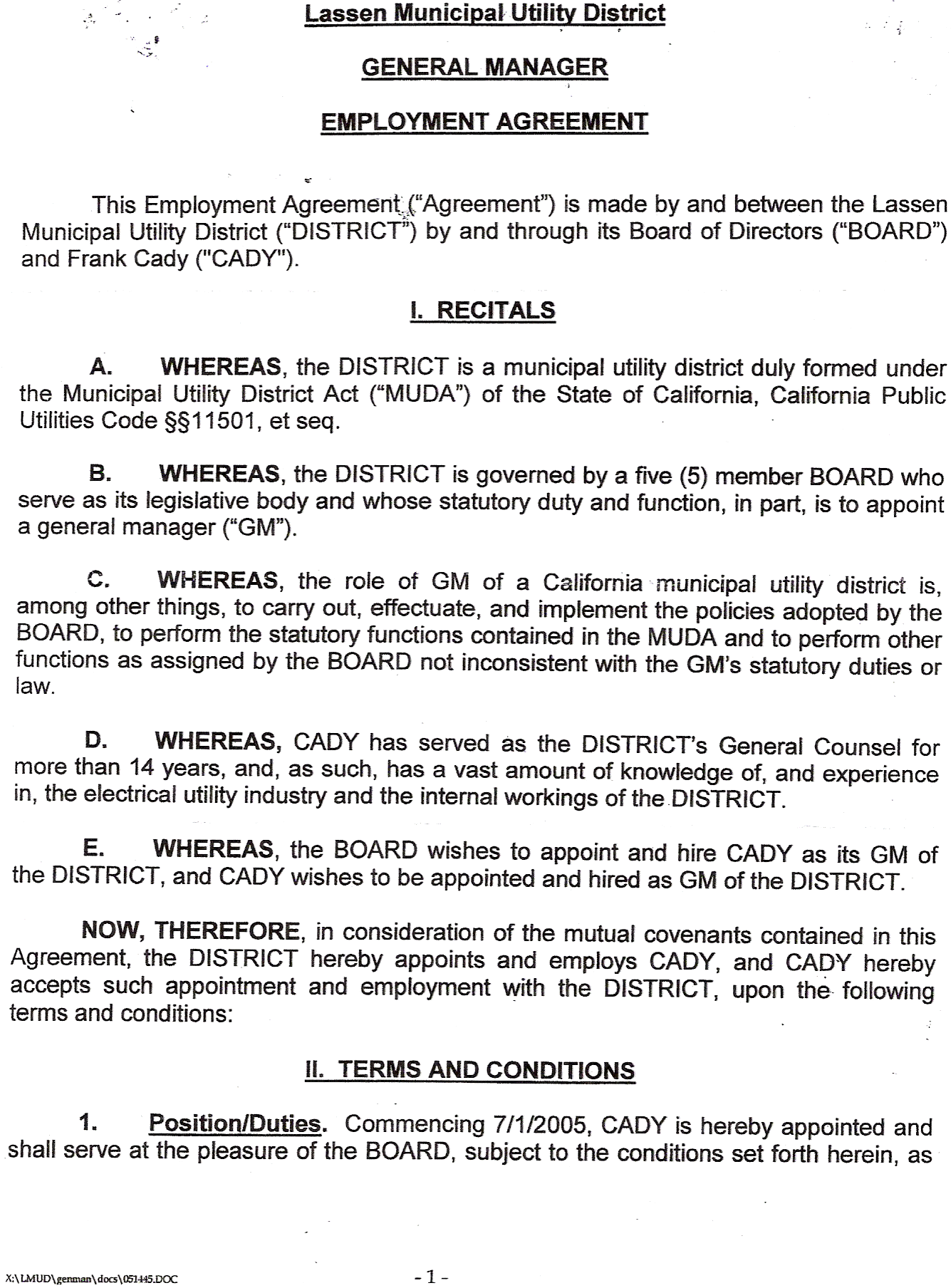 Lassen Municipal Utility District

GENERAL MANAGER

EMPLOYMENT AGREEMENT

This Employment Agreement ("Agreement") is made by and between the Lassen Municipal Utility District ("DISTRICT") by and through its Board of Directors ("BOARD") and Frank Cady ("CADY").

I. RECITALS

A. WHEREAS, the DISTRICT is a municipal utility district duly formed under the Municipal Utility District Act ("MUDA") of the State of California, California Public Utilities Code §§11501, et seq.

B. WHEREAS, the DISTRICT is governed by a five (5) member BOARD who serve as its legislative body and whose statutory duty and function, in part, is to appoint a general manager ("GM").

C. WHEREAS, the role of GM of a California municipal utility district is, among other things, to carry out, effectuate, and implement the policies adopted by the BOARD, to perform the statutory functions contained in the MUDA and to perform other functions as assigned by the BOARD not inconsistent with the GM's statutory duties or law.

D. WHEREAS, CADY has served as the DISTRICT's General Counsel for more than 14 years, and, as such, has a vast amount of knowledge of, and experience in, the electrical utility industry and the internal workings of the DISTRICT.

E. WHEREAS, the BOARD wishes to appoint and hire CADY as its GM of the DISTRICT, and CADY wishes to be appointed and hired as GM of the DISTRICT.

NOW, THEREFORE, in consideration of the mutual covenants contained in this Agreement, the DISTRICT hereby appoints and employs CADY, and CADY hereby accepts such appointment and employment with the DISTRICT, upon the following terms and conditions:

II. TERMS AND CONDITIONS

1. Position/Duties. Commencing 7/1/2005, CADY is hereby appointed and shall serve at the pleasure of the BOARD, subject to the conditions set forth herein, as

X:\LMUD\genman\docs\051445.DOC

- 1 -